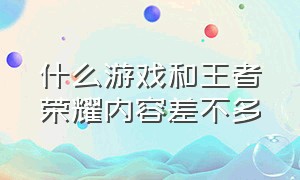 什么游戏和王者荣耀内容差不多